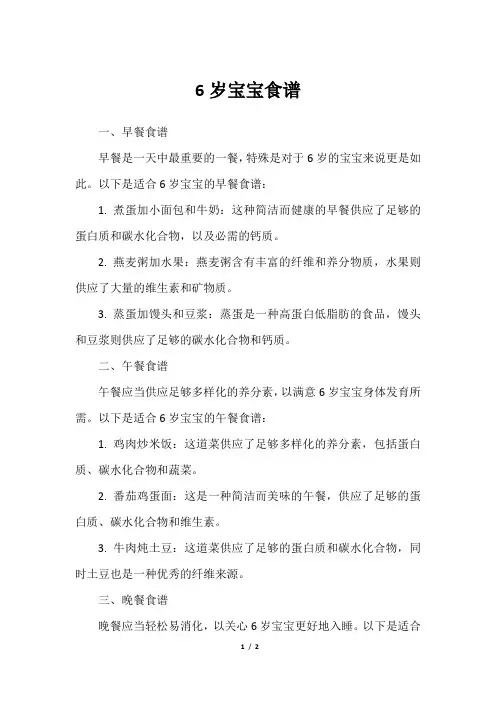 6 岁宝宝食谱

一、早餐食谱

早餐是一天中最重要的一餐，特殊是对于 6 岁的宝宝来说更是如此。以下是适合 6 岁宝宝的早餐食谱：

1. 煮蛋加小面包和牛奶：这种简洁而健康的早餐供应了足够的蛋白质和碳水化合物，以及必需的钙质。

2. 燕麦粥加水果：燕麦粥含有丰富的纤维和养分物质，水果则供应了大量的维生素和矿物质。

3. 蒸蛋加馒头和豆浆：蒸蛋是一种高蛋白低脂肪的食品，馒头和豆浆则供应了足够的碳水化合物和钙质。

二、午餐食谱

午餐应当供应足够多样化的养分素，以满意 6 岁宝宝身体发育所需。以下是适合 6 岁宝宝的午餐食谱：

1. 鸡肉炒米饭：这道菜供应了足够多样化的养分素，包括蛋白质、碳水化合物和蔬菜。

2. 番茄鸡蛋面：这是一种简洁而美味的午餐，供应了足够的蛋白质、碳水化合物和维生素。

3. 牛肉炖土豆：这道菜供应了足够的蛋白质和碳水化合物，同时土豆也是一种优秀的纤维来源。

三、晚餐食谱

晚餐应当轻松易消化，以关心 6 岁宝宝更好地入睡。以下是适合

1 / 2